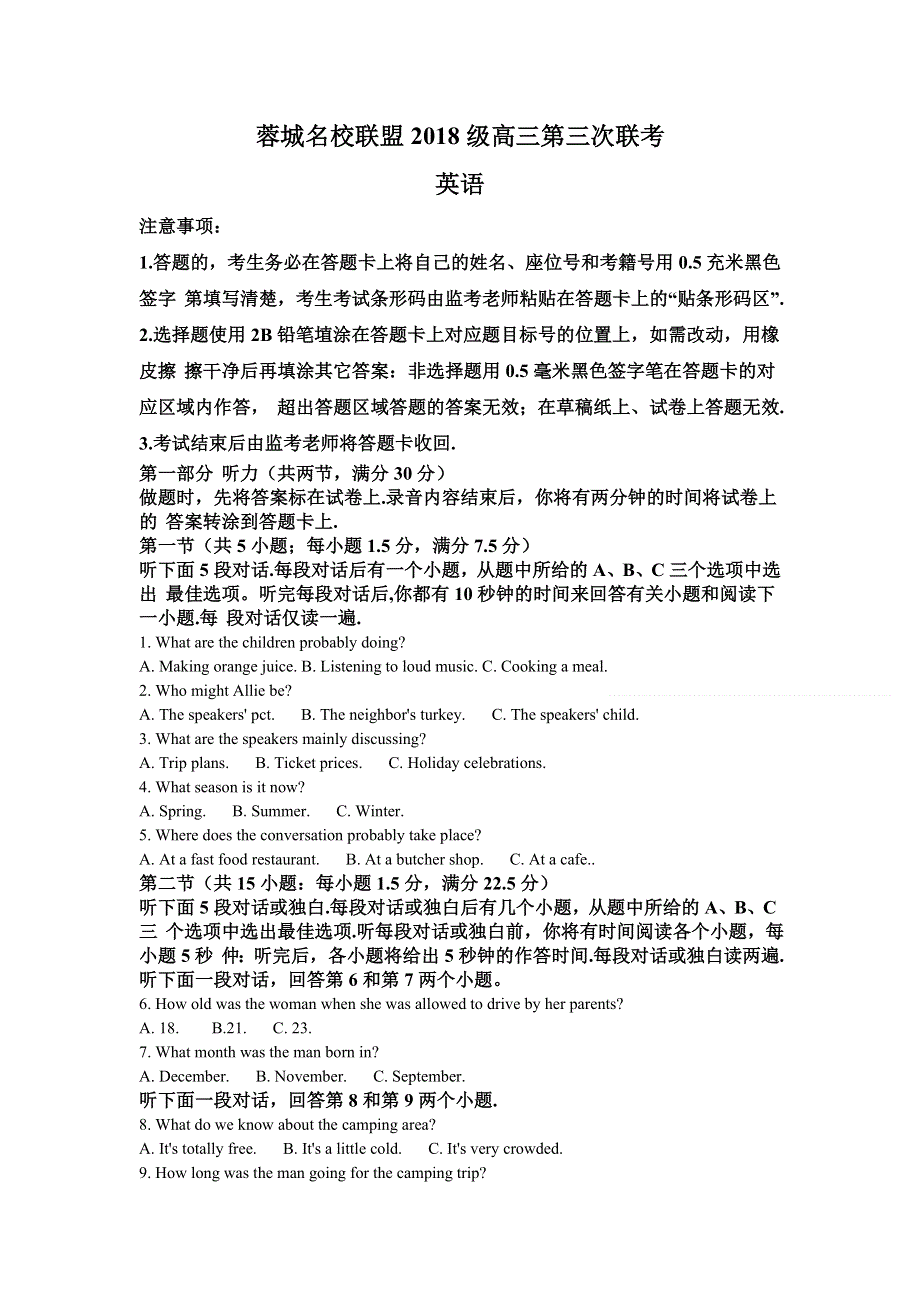 蓉城名校联盟 2018 级高三第三次联考

英语

注意事项：

1.答题的，考生务必在答题卡上将自己的姓名、座位号和考籍号用 0.5 充米黑色签字 第填写清楚，考生考试条形码由监考老师粘贴在答题卡上的“贴条形码区”.

2.选择题使用 2B 铅笔填涂在答题卡上对应题目标号的位置上，如需改动，用橡皮擦 擦干净后再填涂其它答案：非选择题用 0.5 毫米黑色签字笔在答题卡的对应区域内作答， 超出答题区域答题的答案无效；在草稿纸上、试卷上答题无效.

3.考试结束后由监考老师将答题卡收回.

第一部分 听力（共两节，满分 30 分）

做题时，先将答案标在试卷上.录音内容结束后，你将有两分钟的时间将试卷上的 答案转涂到答题卡上.

第一节（共 5 小题；每小题 1.5 分，满分 7.5 分）

听下面 5 段对话.每段对话后有一个小题，从题中所给的 A、B、C 三个选项中选出 最佳选项。听完每段对话后,你都有 10 秒钟的时间来回答有关小题和阅读下一小题.每 段对话仅读一遍.

1. What are the children probably doing?

A. Making orange juice. B. Listening to loud music. C. Cooking a meal.

2. Who might Allie be?

A. The speakers' pct. B. The neighbor's turkey. C. The speakers' child.

3. What are the speakers mainly discussing?

A. Trip plans. B. Ticket prices. C. Holiday celebrations.

4. What season is it now?

A. Spring. B. Summer. C. Winter.

5. Where does the conversation probably take place?

A. At a fast food restaurant. B. At a butcher shop. C. At a cafe..

第二节（共 15 小题：每小题 1.5 分，满分 22.5 分）

听下面 5 段对话或独白.每段对话或独白后有几个小题，从题中所给的 A、B、C 三 个选项中选出最佳选项.听每段对话或独白前，你将有时间阅读各个小题，每小题 5 秒 仲：听完后，各小题将给出 5 秒钟的作答时间.每段对话或独白读两遍.

听下面一段对话，回答第 6 和第 7 两个小题。

6. How old was the woman when she was allowed to drive by her parents?

A. 18. B.21. C. 23.

7. What month was the man born in?

A. December. B. November. C. September.

听下面一段对话，回答第 8 和第 9 两个小题.

8. What do we know about the camping area?

A. It's totally free. B. It's a little cold. C. It's very crowded.

9. How long was the man going for the camping trip?